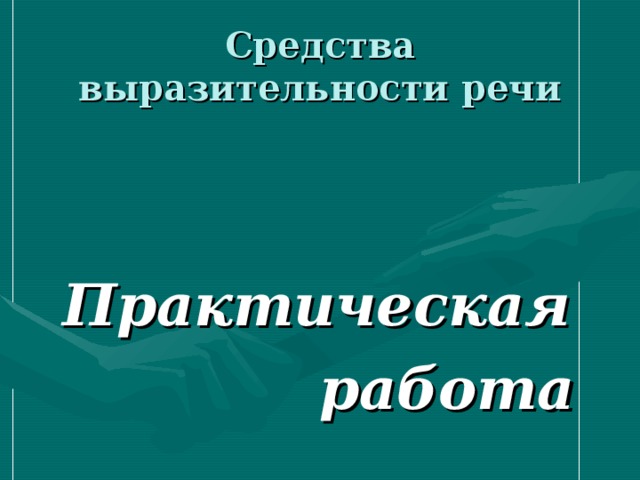 Средства выразительности речи

Практическая работа